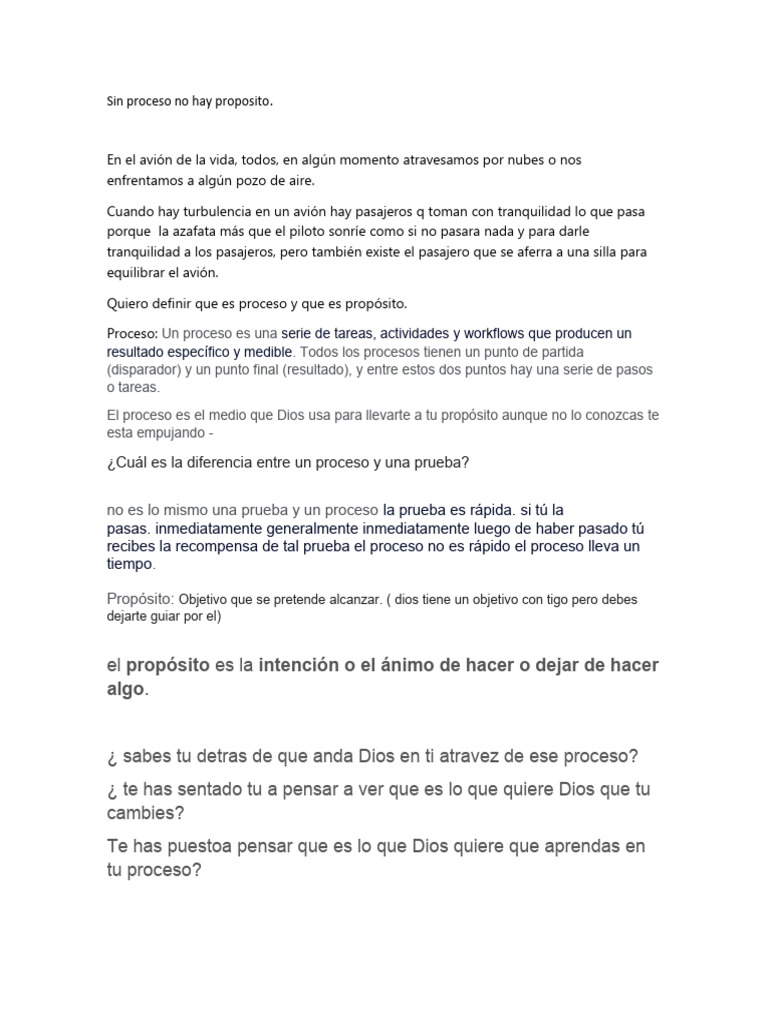 Sin proceso no hay proposito.

En el avión de la vida, todos, en algún momento atravesamos por nubes o nos enfrentamos a algún pozo de aire.

Cuando hay turbulencia en un avión hay pasajeros q toman con tranquilidad lo que pasa porque la azafata más que el piloto sonríe como si no pasara nada y para darle tranquilidad a los pasajeros, pero también existe el pasajero que se aferra a una silla para equilibrar el avión.

Quiero definir que es proceso y que es propósito.

Proceso: Un proceso es una serie de tareas, actividades y workflows que producen un resultado específico y medible. Todos los procesos tienen un punto de partida (disparador) y un punto final (resultado), y entre estos dos puntos hay una serie de pasos o tareas.

El proceso es el medio que Dios usa para llevarte a tu propósito aunque no lo conozcas te esta empujando -

¿Cuál es la diferencia entre un proceso y una prueba?

no es lo mismo una prueba y un proceso la prueba es rápida. si tú la pasas. inmediatamente generalmente inmediatamente luego de haber pasado tú recibes la recompensa de tal prueba el proceso no es rápido el proceso lleva un tiempo.

Propósito: Objetivo que se pretende alcanzar. ( dios tiene un objetivo con tigo pero debes dejarte guiar por el)

el propósito es la intención o el ánimo de hacer o dejar de hacer algo.

¿ sabes tu detras de que anda Dios en ti atravez de ese proceso?

¿ te has sentado tu a pensar a ver que es lo que quiere Dios que tu cambies?

Te has puestoa pensar que es lo que Dios quiere que aprendas en tu proceso?